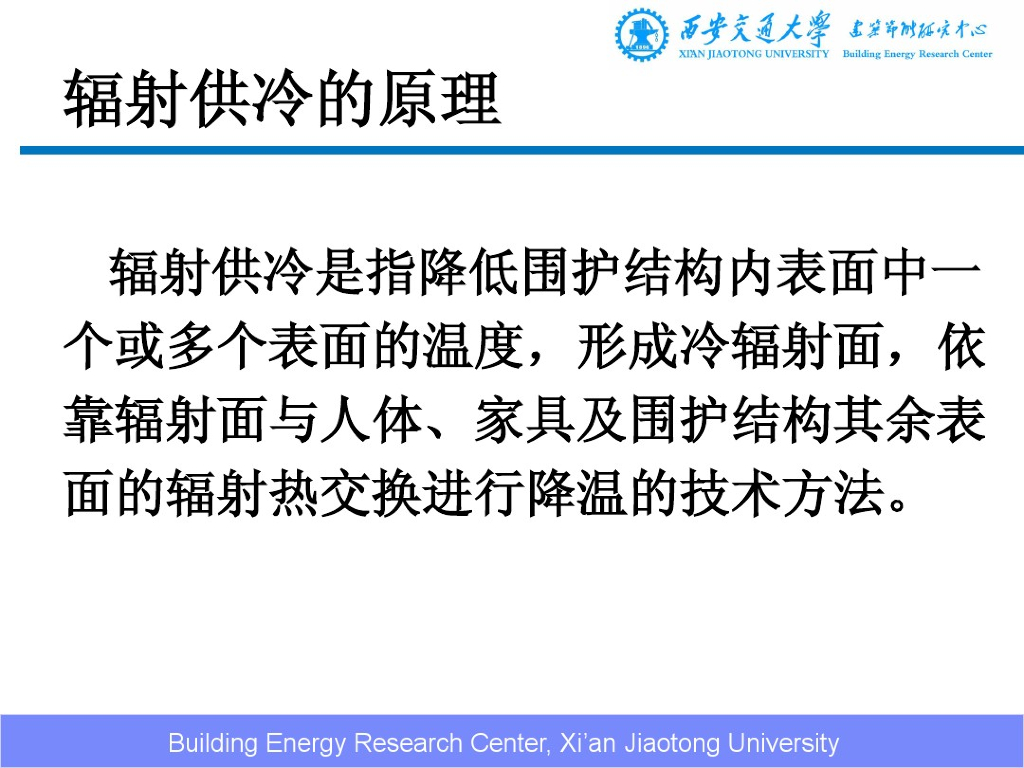 西安交通大学 建筑节能研究中心
XI'AN JIAOTONG UNIVERSITY Building Energy Research Center

辐射供冷的原理

辐射供冷是指降低围护结构内表面中一个或多个表面的温度，形成冷辐射面，依靠辐射面与人体、家具及围护结构其余表面的辐射热交换进行降温的技术方法。

Building Energy Research Center, Xi'an Jiaotong University